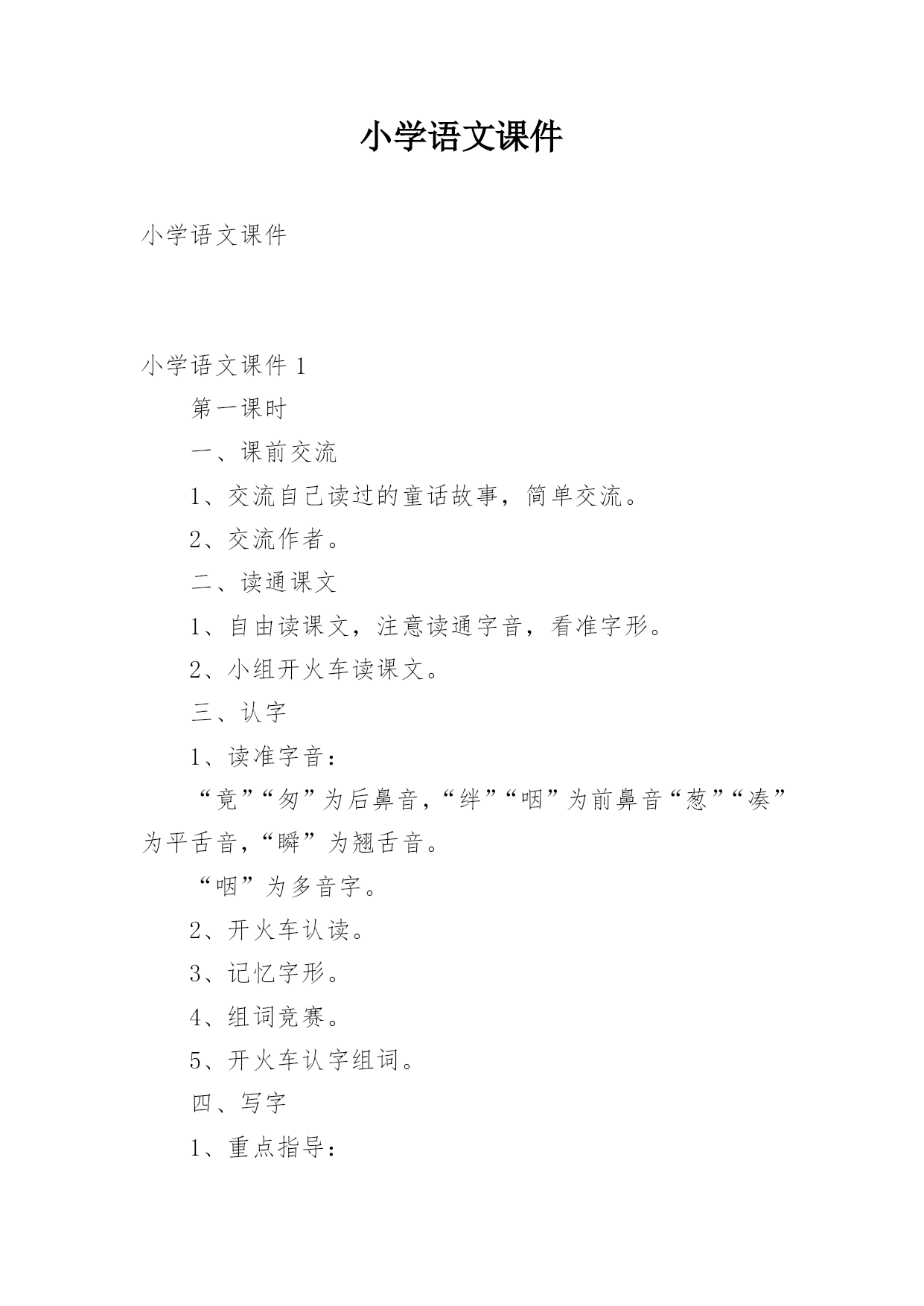 小学语文课件

小学语文课件

小学语文课件 1

第一课时

一、课前交流

1、交流自己读过的童话故事，简单交流。

2、交流作者。

二、读通课文

1、自由读课文，注意读通字音，看准字形。

2、小组开火车读课文。

三、认字

1、读准字音：

“竟”“匆”为后鼻音，“绊”“咽”为前鼻音“葱”“凑”为平舌音，“瞬”为翘舌音。

“咽”为多音字。

2、开火车认读。

3、记忆字形。

4、组词竞赛。

5、开火车认字组词。

四、写字

1、重点指导：